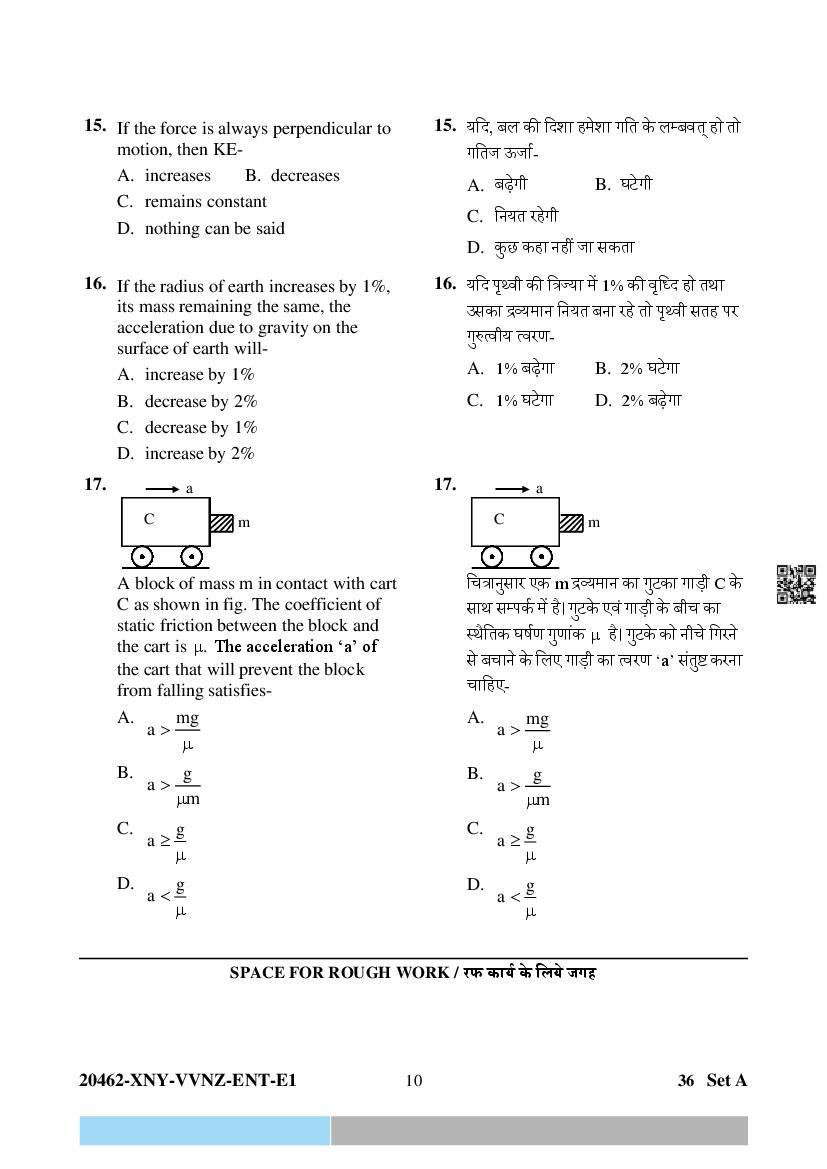 15. If the force is always perpendicular to motion, then KE-

A. increases B. decreases

C. remains constant

D. nothing can be said

16. If the radius of earth increases by 1%, its mass remaining the same, the acceleration due to gravity on the surface of earth will-

A. increase by 1%

B. decrease by 2%

C. decrease by 1%

D. increase by 2%

17.

a

C

m

A block of mass m in contact with cart C as shown in fig. The coefficient of static friction between the block and the cart is $\mu$. The acceleration 'a' of the cart that will prevent the block from falling satisfies-

A. $a > \frac{mg}{\mu}$

B. $a > \frac{g}{\mu m}$

C. $a \geq \frac{g}{\mu}$

D. $a < \frac{g}{\mu}$

15. यदि, बल की दिशा हमेशा गति के लम्बवत् हो तो गतिज ऊर्जा-

A. बढ़ेगी B. घटेगी

C. नियत रहेगी

D. कुछ कहा नहीं जा सकता

16. यदि पृथ्वी की त्रिज्या में 1% की वृध्दि हो तथा उसका द्रव्यमान नियत बना रहे तो पृथ्वी सतह पर गुरुत्वीय त्वरण-

A. 1% बढ़ेगा B. 2% घटेगा

C. 1% घटेगा D. 2% बढ़ेगा

17.

a

C

m

चित्रानुसार एक m द्रव्यमान का गुटका गाड़ी C के साथ सम्पर्क में है। गुटके एवं गाड़ी के बीच का स्थैतिक घर्षण गुणांक $\mu$ है। गुटके को नीचे गिरने से बचाने के लिए गाड़ी का त्वरण 'a' संतुष्ट करना चाहिए-

A. $a > \frac{mg}{\mu}$

B. $a > \frac{g}{\mu m}$

C. $a \geq \frac{g}{\mu}$

D. $a < \frac{g}{\mu}$

SPACE FOR ROUGH WORK / रफ कार्य के लिये जगह

20462-XNY-VVNZ-ENT-E1 10 36 Set A